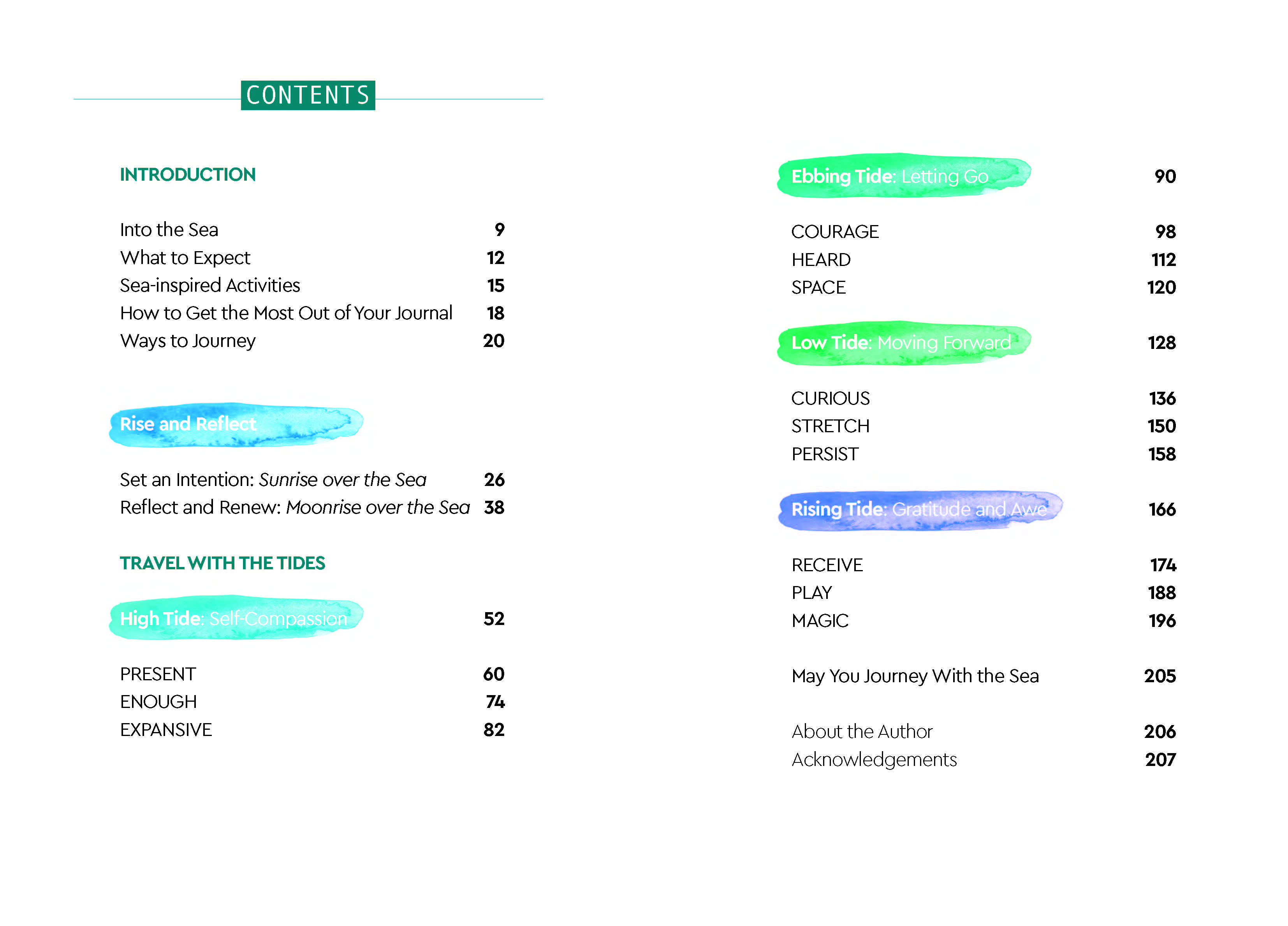 CONTENTS

INTRODUCTION

Into the Sea 9
What to Expect 12
Sea-inspired Activities 15
How to Get the Most Out of Your Journal 18
Ways to Journey 20

Rise and Reflect

Set an Intention: Sunrise over the Sea 26
Reflect and Renew: Moonrise over the Sea 38

TRAVEL WITH THE TIDES

High Tide: Self-Compassion 52

PRESENT 60
ENOUGH 74
EXPANSIVE 82

Ebbing Tide: Letting Go 90

COURAGE 98
HEARD 112
SPACE 120

Low Tide: Moving Forward 128

CURIOUS 136
STRETCH 150
PERSIST 158

Rising Tide: Gratitude and Awe 166

RECEIVE 174
PLAY 188
MAGIC 196

May You Journey With the Sea 205

About the Author 206
Acknowledgements 207